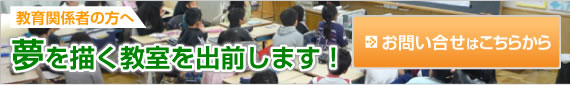 教育関係者の方へ

夢を描く教室を出前します！

お問い合せはこちらから